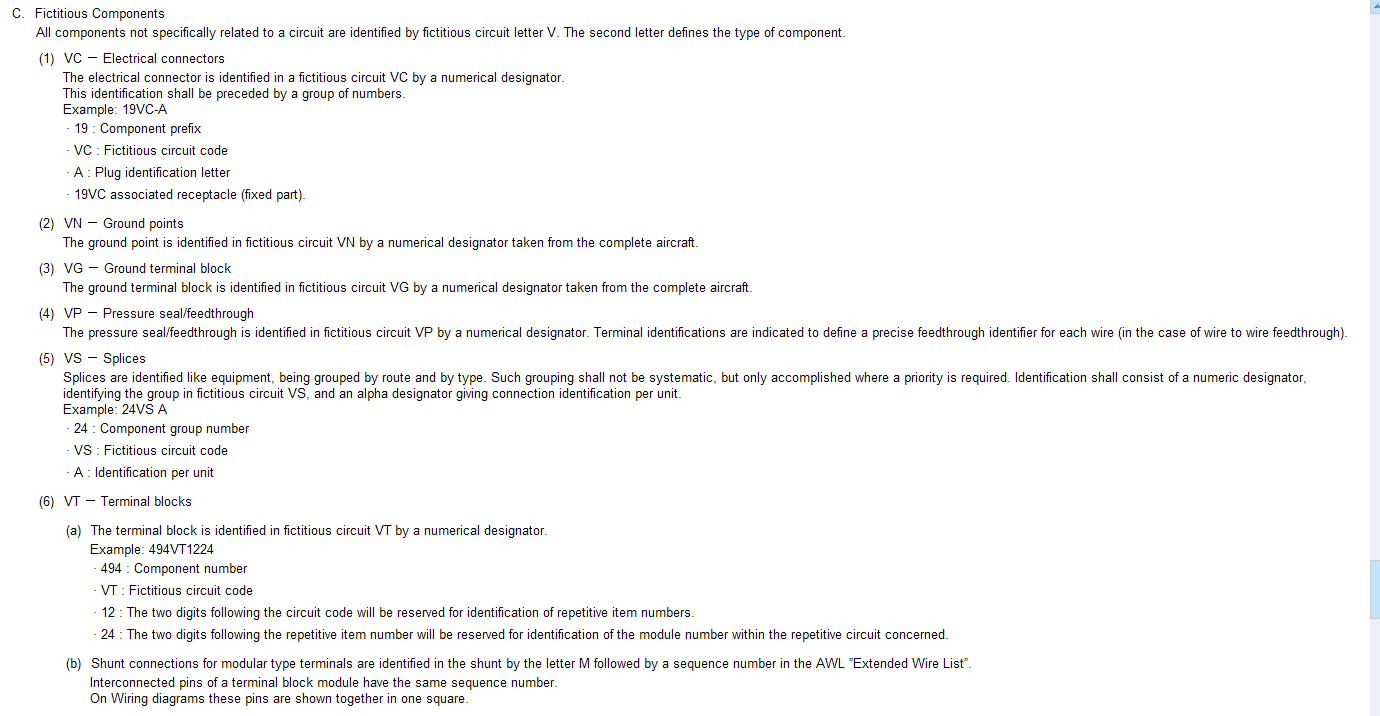 C. Fictitious Components
All components not specifically related to a circuit are identified by fictitious circuit letter V. The second letter defines the type of component.

(1) VC — Electrical connectors
The electrical connector is identified in a fictitious circuit VC by a numerical designator.
This identification shall be preceded by a group of numbers.
Example: 19VC-A
· 19 : Component prefix
· VC : Fictitious circuit code
· A : Plug identification letter
· 19VC associated receptacle (fixed part).

(2) VN — Ground points
The ground point is identified in fictitious circuit VN by a numerical designator taken from the complete aircraft.

(3) VG — Ground terminal block
The ground terminal block is identified in fictitious circuit VG by a numerical designator taken from the complete aircraft.

(4) VP — Pressure seal/feedthrough
The pressure seal/feedthrough is identified in fictitious circuit VP by a numerical designator. Terminal identifications are indicated to define a precise feedthrough identifier for each wire (in the case of wire to wire feedthrough).

(5) VS — Splices
Splices are identified like equipment, being grouped by route and by type. Such grouping shall not be systematic, but only accomplished where a priority is required. Identification shall consist of a numeric designator, identifying the group in fictitious circuit VS, and an alpha designator giving connection identification per unit.
Example: 24VS A
· 24 : Component group number
· VS : Fictitious circuit code
· A : Identification per unit

(6) VT — Terminal blocks

(a) The terminal block is identified in fictitious circuit VT by a numerical designator.
Example: 494VT1224
· 494 : Component number
· VT : Fictitious circuit code
· 12 : The two digits following the circuit code will be reserved for identification of repetitive item numbers.
· 24 : The two digits following the repetitive item number will be reserved for identification of the module number within the repetitive circuit concerned.

(b) Shunt connections for modular type terminals are identified in the shunt by the letter M followed by a sequence number in the AWL "Extended Wire List".
Interconnected pins of a terminal block module have the same sequence number.
On Wiring diagrams these pins are shown together in one square.